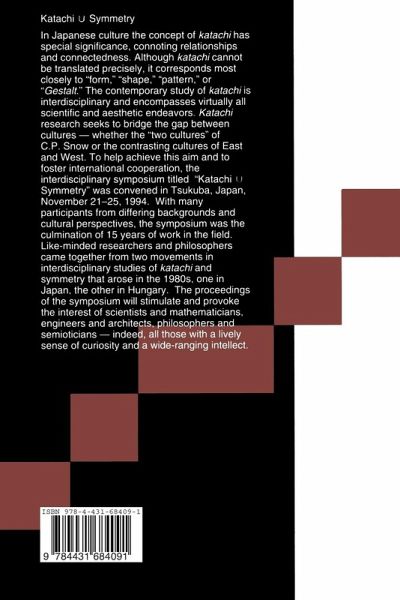 Katachi ∪ Symmetry

In Japanese culture the concept of katachi has special significance, connoting relationships and connectedness. Although katachi cannot be translated precisely, it corresponds most closely to "form," "shape," "pattern," or "Gestalt." The contemporary study of katachi is interdisciplinary and encompasses virtually all scientific and aesthetic endeavors. Katachi research seeks to bridge the gap between cultures — whether the "two cultures" of C.P. Snow or the contrasting cultures of East and West. To help achieve this aim and to foster international cooperation, the interdisciplinary symposium titled "Katachi ∪ Symmetry" was convened in Tsukuba, Japan, November 21–25, 1994. With many participants from differing backgrounds and cultural perspectives, the symposium was the culmination of 15 years of work in the field. Like-minded researchers and philosophers came together from two movements in interdisciplinary studies of katachi and symmetry that arose in the 1980s, one in Japan, the other in Hungary. The proceedings of the symposium will stimulate and provoke the interest of scientists and mathematicians, engineers and architects, philosophers and semioticians — indeed, all those with a lively sense of curiosity and a wide-ranging intellect.

ISBN 978-4-431-68409-1

9 784431 684091